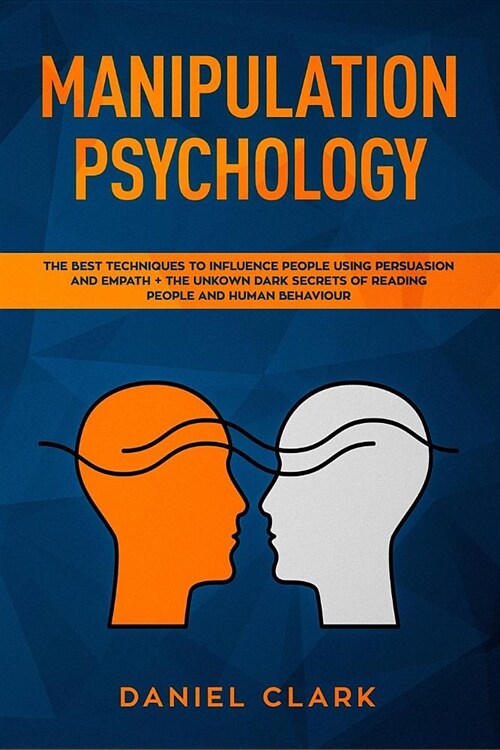 MANIPULATION PSYCHOLOGY

THE BEST TECHNIQUES TO INFLUENCE PEOPLE USING PERSUASION AND EMPATH + THE UNKOWN DARK SECRETS OF READING PEOPLE AND HUMAN BEHAVIOUR

DANIEL CLARK